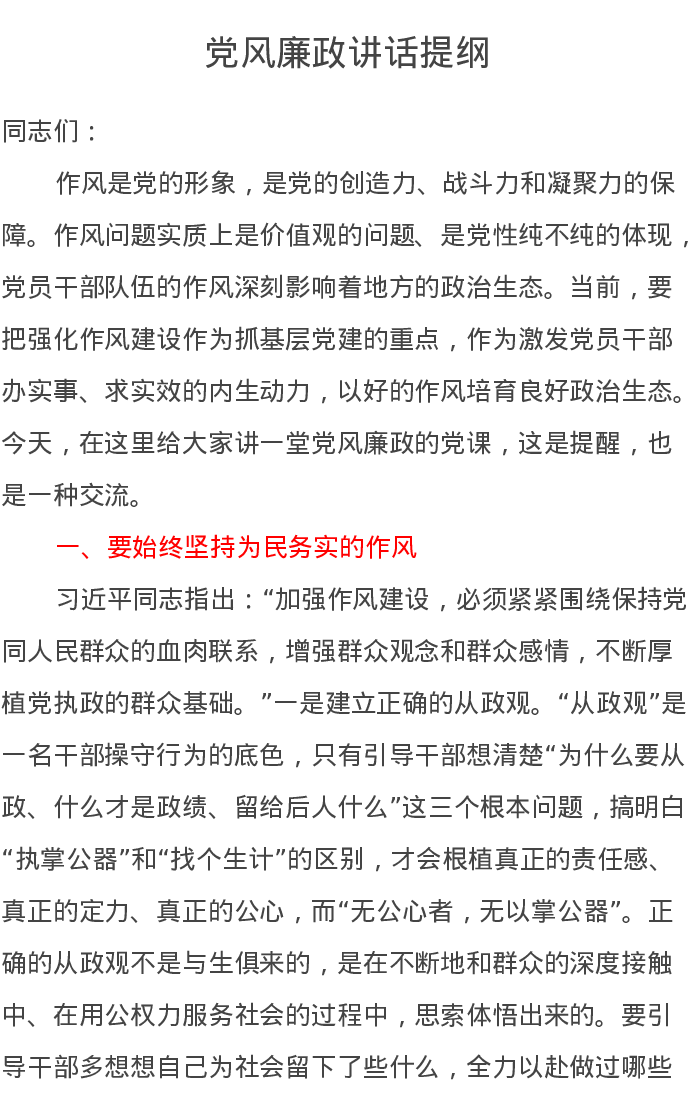 党风廉政讲话提纲

同志们：

作风是党的形象，是党的创造力、战斗力和凝聚力的保障。作风问题实质上是价值观的问题、是党性纯不纯的体现，党员干部队伍的作风深刻影响着地方的政治生态。当前，要把强化作风建设作为抓基层党建的重点，作为激发党员干部办实事、求实效的内生动力，以好的作风培育良好政治生态。今天，在这里给大家讲一堂党风廉政的党课，这是提醒，也是一种交流。

一、要始终坚持为民务实的作风

习近平同志指出：“加强作风建设，必须紧紧围绕保持党同人民群众的血肉联系，增强群众观念和群众感情，不断厚植党执政的群众基础。”一是建立正确的从政观。“从政观”是一名干部操守行为的底色，只有引导干部想清楚“为什么要从政、什么才是政绩、留给后人什么”这三个根本问题，搞明白“执掌公器”和“找个生计”的区别，才会根植真正的责任感、真正的定力、真正的公心，而“无公心者，无以掌公器”。正确的从政观不是与生俱来的，是在不断地和群众的深度接触中、在用公权力服务社会的过程中，思索体悟出来的。要引导干部多想想自己为社会留下了些什么，全力以赴做过哪些